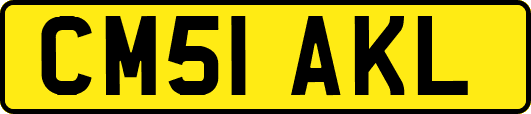 CM51 AKL